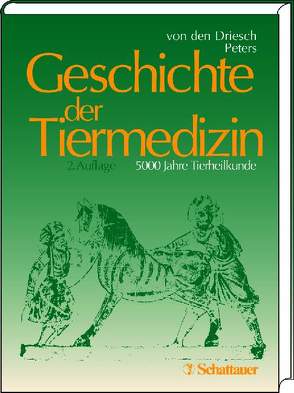 von den Driesch
Peters

Geschichte der Tiermedizin

2. Auflage

5000 Jahre Tierheilkunde

Schattauer